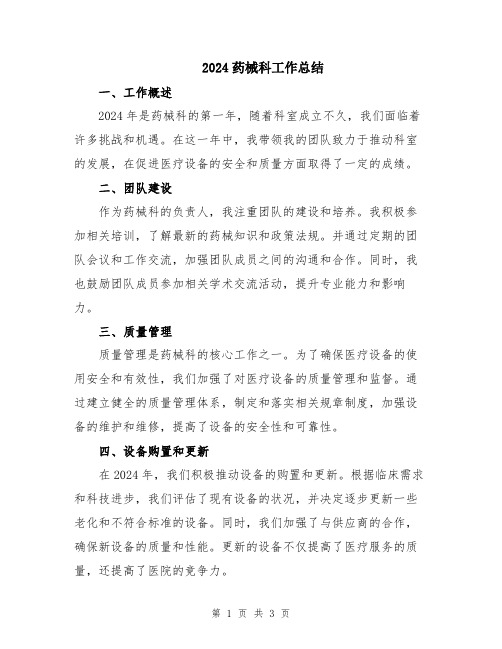 2024 药械科工作总结

一、工作概述

2024 年是药械科的第一年，随着科室成立不久，我们面临着许多挑战和机遇。在这一年中，我带领我的团队致力于推动科室的发展，在促进医疗设备的安全和质量方面取得了一定的成绩。

二、团队建设

作为药械科的负责人，我注重团队的建设和培养。我积极参加相关培训，了解最新的药械知识和政策法规。并通过定期的团队会议和工作交流，加强团队成员之间的沟通和合作。同时，我也鼓励团队成员参加相关学术交流活动，提升专业能力和影响力。

三、质量管理

质量管理是药械科的核心工作之一。为了确保医疗设备的使用安全和有效性，我们加强了对医疗设备的质量管理和监督。通过建立健全的质量管理体系，制定和落实相关规章制度，加强设备的维护和维修，提高了设备的安全性和可靠性。

四、设备购置和更新

在 2024 年，我们积极推动设备的购置和更新。根据临床需求和科技进步，我们评估了现有设备的状况，并决定逐步更新一些老化和不符合标准的设备。同时，我们加强了与供应商的合作，确保新设备的质量和性能。更新的设备不仅提高了医疗服务的质量，还提高了医院的竞争力。

第 1 页 共 3 页